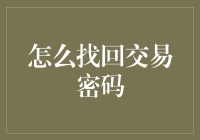 怎么找回交易密码